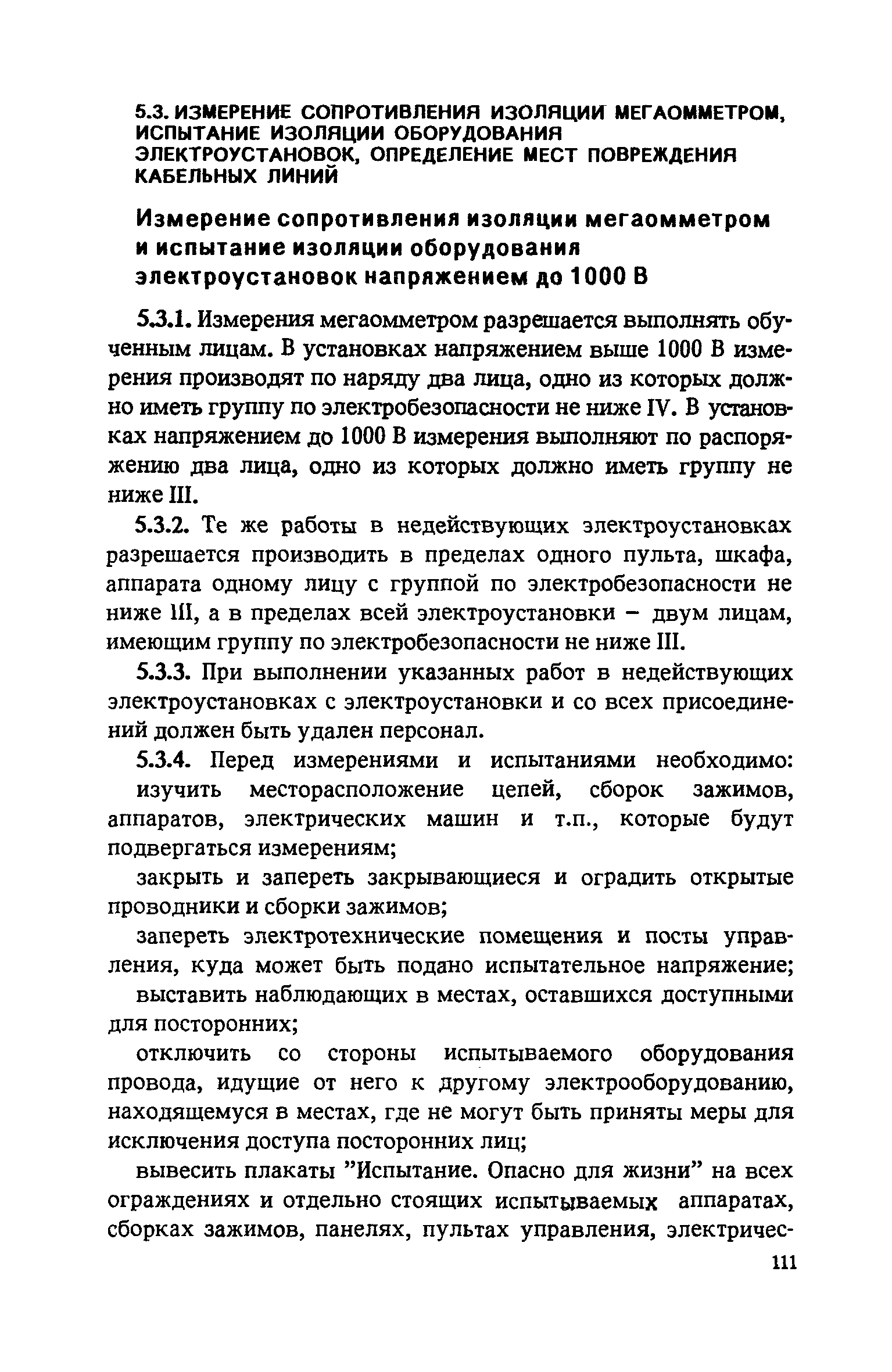 5.3. ИЗМЕРЕНИЕ СОПРОТИВЛЕНИЯ ИЗОЛЯЦИИ МЕГАОММЕТРОМ, ИСПЫТАНИЕ ИЗОЛЯЦИИ ОБОРУДОВАНИЯ ЭЛЕКТРОУСТАНОВОК, ОПРЕДЕЛЕНИЕ МЕСТ ПОВРЕЖДЕНИЯ КАБЕЛЬНЫХ ЛИНИЙ

Измерение сопротивления изоляции мегаомметром и испытание изоляции оборудования электроустановок напряжением до 1000 В

5.3.1. Измерения мегаомметром разрешается выполнять обученным лицам. В установках напряжением выше 1000 В измерения производят по наряду два лица, одно из которых должно иметь группу по электробезопасности не ниже IV. В установках напряжением до 1000 В измерения выполняют по распоряжению два лица, одно из которых должно иметь группу не ниже III.

5.3.2. Те же работы в недействующих электроустановках разрешается производить в пределах одного пульта, шкафа, аппарата одному лицу с группой по электробезопасности не ниже III, а в пределах всей электроустановки – двум лицам, имеющим группу по электробезопасности не ниже III.

5.3.3. При выполнении указанных работ в недействующих электроустановках с электроустановки и со всех присоединений должен быть удален персонал.

5.3.4. Перед измерениями и испытаниями необходимо:

изучить месторасположение цепей, сборок зажимов, аппаратов, электрических машин и т.п., которые будут подвергаться измерениям;

закрыть и запереть закрывающиеся и оградить открытые проводники и сборки зажимов;

запереть электротехнические помещения и посты управления, куда может быть подано испытательное напряжение;

выставить наблюдающих в местах, оставшихся доступными для посторонних;

отключить со стороны испытываемого оборудования провода, идущие от него к другому электрооборудованию, находящемуся в местах, где не могут быть приняты меры для исключения доступа посторонних лиц;

вывесить плакаты "Испытание. Опасно для жизни" на всех ограждениях и отдельно стоящих испытываемых аппаратах, сборках зажимов, панелях, пультах управления, электричес-

111